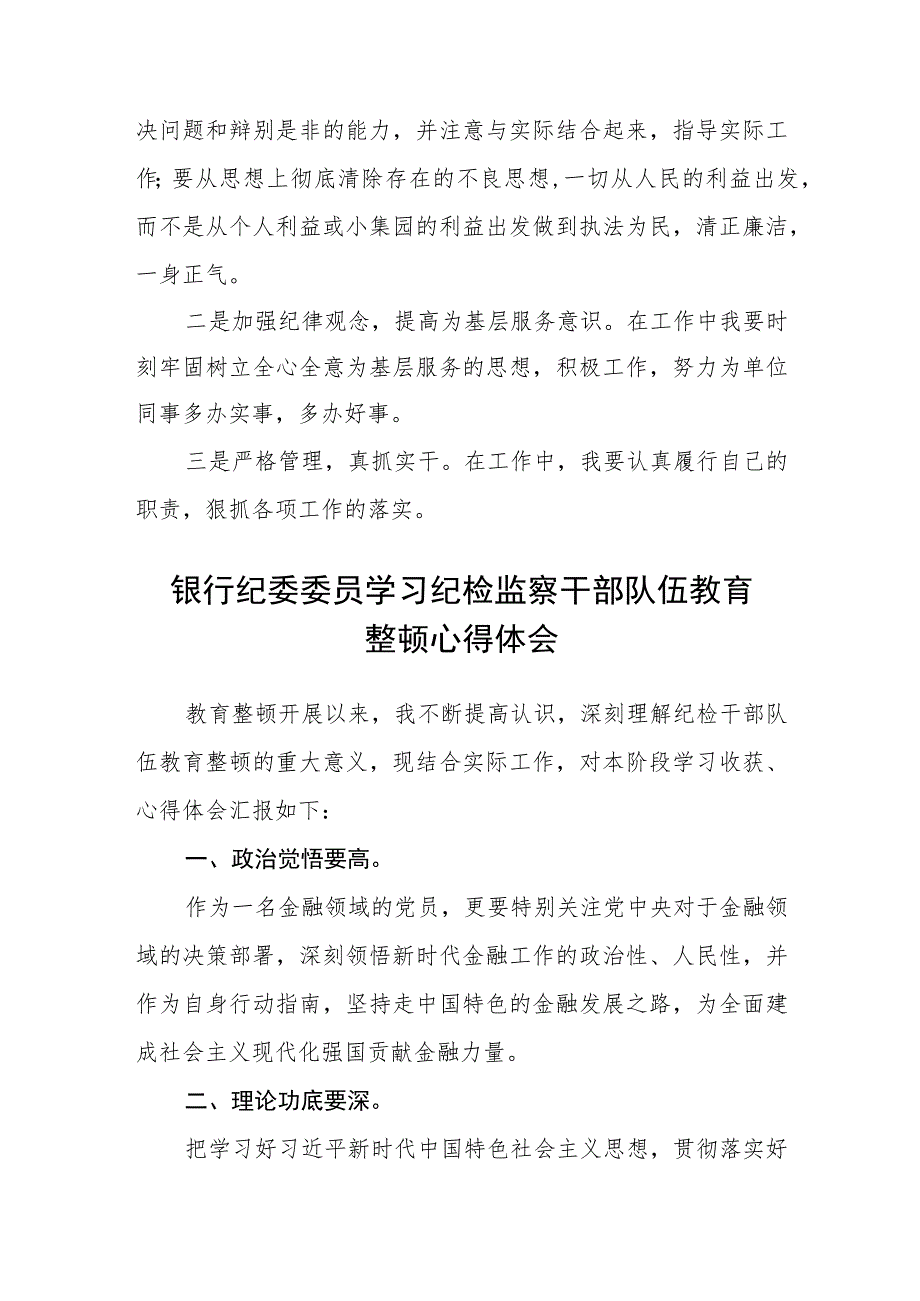 决问题和辩别是非的能力，并注意与实际结合起来，指导实际工作;要从思想上彻底清除存在的不良思想,一切从人民的利益出发，而不是从个人利益或小集园的利益出发做到执法为民，清正廉洁，一身正气。

二是加强纪律观念，提高为基层服务意识。在工作中我要时刻牢固树立全心全意为基层服务的思想，积极工作，努力为单位同事多办实事，多办好事。

三是严格管理，真抓实干。在工作中，我要认真履行自己的职责，狠抓各项工作的落实。

银行纪委委员学习纪检监察干部队伍教育整顿心得体会

教育整顿开展以来，我不断提高认识，深刻理解纪检干部队伍教育整顿的重大意义，现结合实际工作，对本阶段学习收获、心得体会汇报如下：

一、政治觉悟要高。

作为一名金融领域的党员，更要特别关注党中央对于金融领域的决策部署，深刻领悟新时代金融工作的政治性、人民性，并作为自身行动指南，坚持走中国特色的金融发展之路，为全面建成社会主义现代化强国贡献金融力量。

二、理论功底要深。

把学习好习近平新时代中国特色社会主义思想，贯彻落实好